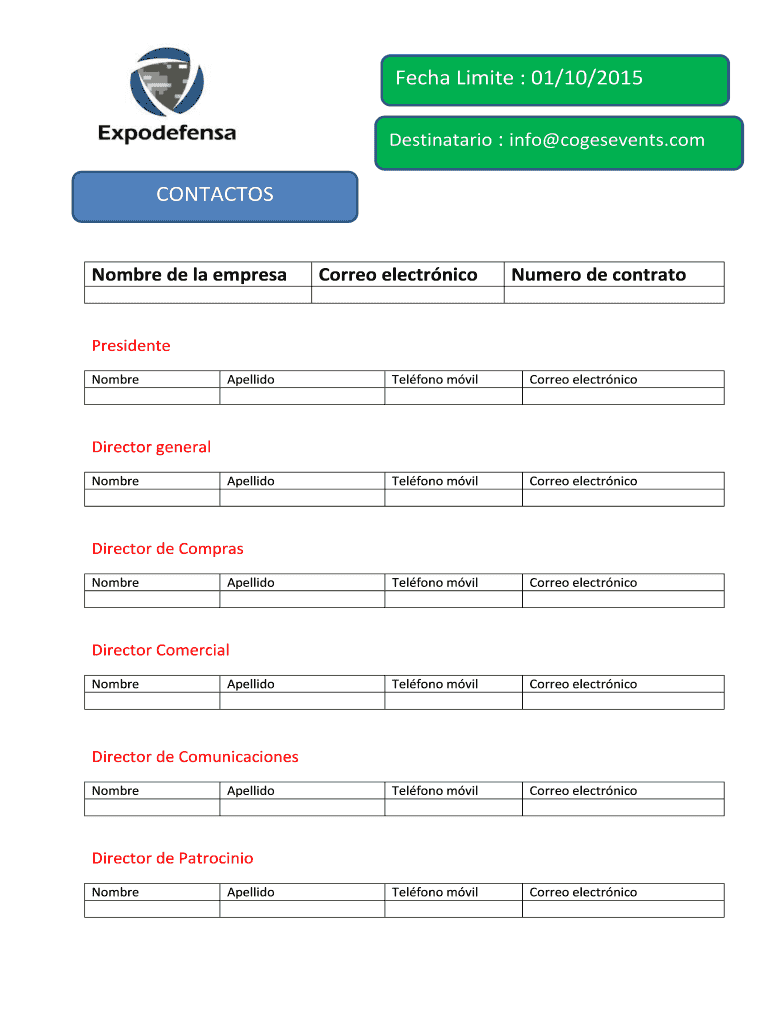 Expodefensa

Fecha Limite : 01/10/2015

Destinatario : info@cogesevents.com

CONTACTOS

| Nombre de la empresa | Correo electrónico | Numero de contrato |
|---|---|---|
| | | |

Presidente

| Nombre | Apellido | Teléfono móvil | Correo electrónico |
|---|---|---|---|
| | | | |

Director general

| Nombre | Apellido | Teléfono móvil | Correo electrónico |
|---|---|---|---|
| | | | |

Director de Compras

| Nombre | Apellido | Teléfono móvil | Correo electrónico |
|---|---|---|---|
| | | | |

Director Comercial

| Nombre | Apellido | Teléfono móvil | Correo electrónico |
|---|---|---|---|
| | | | |

Director de Comunicaciones

| Nombre | Apellido | Teléfono móvil | Correo electrónico |
|---|---|---|---|
| | | | |

Director de Patrocinio

| Nombre | Apellido | Teléfono móvil | Correo electrónico |
|---|---|---|---|
| | | | |